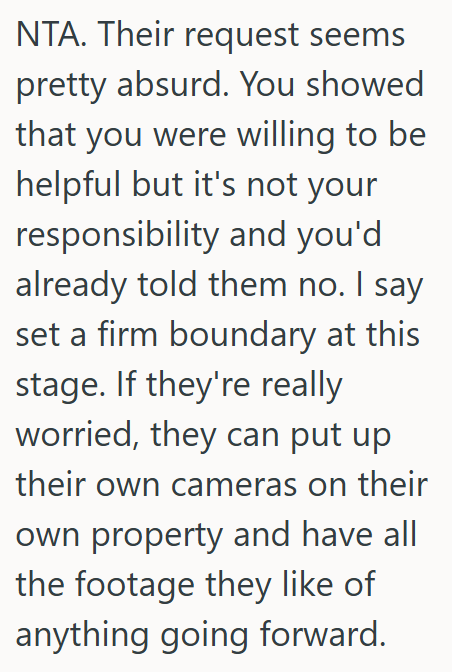 NTA. Their request seems pretty absurd. You showed that you were willing to be helpful but it's not your responsibility and you'd already told them no. I say set a firm boundary at this stage. If they're really worried, they can put up their own cameras on their own property and have all the footage they like of anything going forward.